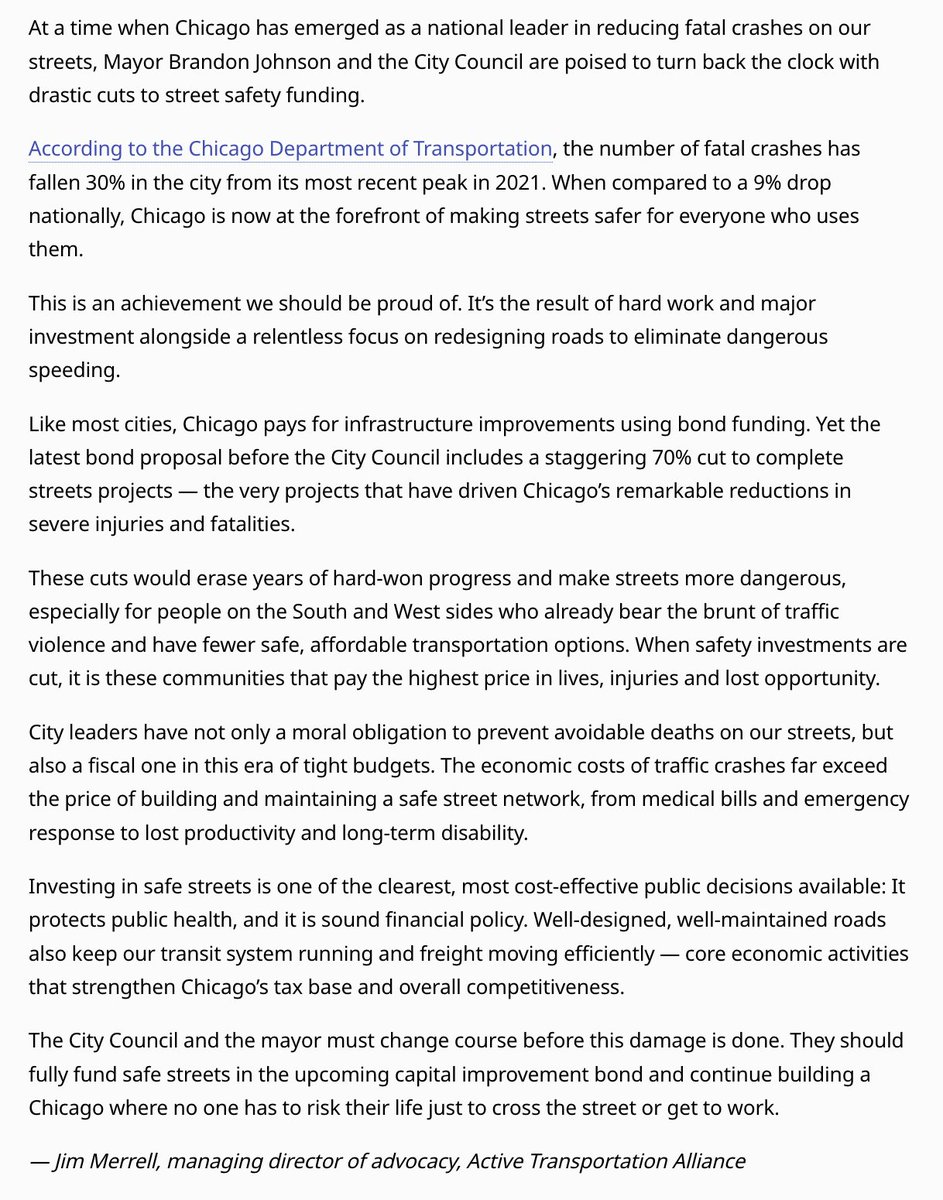 At a time when Chicago has emerged as a national leader in reducing fatal crashes on our streets, Mayor Brandon Johnson and the City Council are poised to turn back the clock with drastic cuts to street safety funding.

According to the Chicago Department of Transportation, the number of fatal crashes has fallen 30% in the city from its most recent peak in 2021. When compared to a 9% drop nationally, Chicago is now at the forefront of making streets safer for everyone who uses them.

This is an achievement we should be proud of. It's the result of hard work and major investment alongside a relentless focus on redesigning roads to eliminate dangerous speeding.

Like most cities, Chicago pays for infrastructure improvements using bond funding. Yet the latest bond proposal before the City Council includes a staggering 70% cut to complete streets projects — the very projects that have driven Chicago's remarkable reductions in severe injuries and fatalities.

These cuts would erase years of hard-won progress and make streets more dangerous, especially for people on the South and West sides who already bear the brunt of traffic violence and have fewer safe, affordable transportation options. When safety investments are cut, it is these communities that pay the highest price in lives, injuries and lost opportunity.

City leaders have not only a moral obligation to prevent avoidable deaths on our streets, but also a fiscal one in this era of tight budgets. The economic costs of traffic crashes far exceed the price of building and maintaining a safe street network, from medical bills and emergency response to lost productivity and long-term disability.

Investing in safe streets is one of the clearest, most cost-effective public decisions available: It protects public health, and it is sound financial policy. Well-designed, well-maintained roads also keep our transit system running and freight moving efficiently — core economic activities that strengthen Chicago's tax base and overall competitiveness.

The City Council and the mayor must change course before this damage is done. They should fully fund safe streets in the upcoming capital improvement bond and continue building a Chicago where no one has to risk their life just to cross the street or get to work.

— Jim Merrell, managing director of advocacy, Active Transportation Alliance